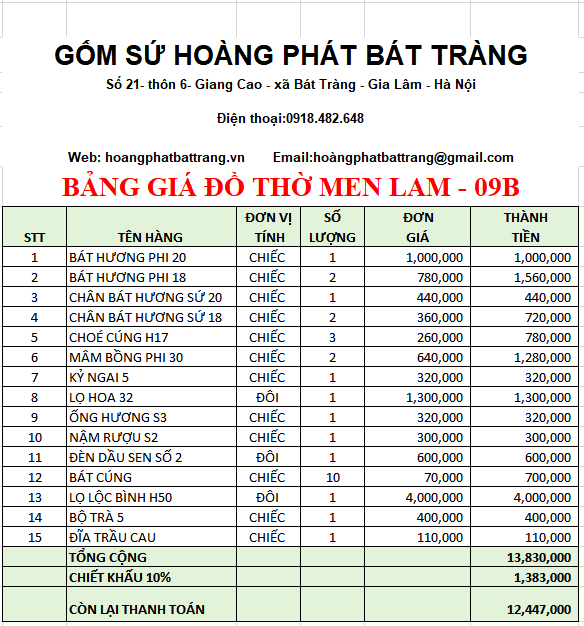 GỐM SỨ HOÀNG PHÁT BÁT TRÀNG

Số 21- thôn 6- Giang Cao - xã Bát Tràng - Gia Lâm - Hà Nội

Điện thoại:0918.482.648

Web: hoangphatbattrang.vn Email:hoàngphatbattrang@gmail.com

BẢNG GIÁ ĐỒ THỜ MEN LAM - 09B

| STT | TÊN HÀNG | ĐƠN VỊ TÍNH | SỐ LƯỢNG | ĐƠN GIÁ | THÀNH TIỀN |
|---|---|---|---|---|---|
| 1 | BÁT HƯƠNG PHI 20 | CHIẾC | 1 | 1,000,000 | 1,000,000 |
| 2 | BÁT HƯƠNG PHI 18 | CHIẾC | 2 | 780,000 | 1,560,000 |
| 3 | CHÂN BÁT HƯƠNG SỨ 20 | CHIẾC | 1 | 440,000 | 440,000 |
| 4 | CHÂN BÁT HƯƠNG SỨ 18 | CHIẾC | 2 | 360,000 | 720,000 |
| 5 | CHOÉ CÚNG H17 | CHIẾC | 3 | 260,000 | 780,000 |
| 6 | MÂM BỒNG PHI 30 | CHIẾC | 2 | 640,000 | 1,280,000 |
| 7 | KỶ NGAI 5 | CHIẾC | 1 | 320,000 | 320,000 |
| 8 | LỌ HOA 32 | ĐÔI | 1 | 1,300,000 | 1,300,000 |
| 9 | ỐNG HƯƠNG S3 | CHIẾC | 1 | 320,000 | 320,000 |
| 10 | NẬM RƯỢU S2 | CHIẾC | 1 | 300,000 | 300,000 |
| 11 | ĐÈN DẦU SEN SỐ 2 | ĐÔI | 1 | 600,000 | 600,000 |
| 12 | BÁT CÚNG | CHIẾC | 10 | 70,000 | 700,000 |
| 13 | LỌ LỘC BÌNH H50 | ĐÔI | 1 | 4,000,000 | 4,000,000 |
| 14 | BỘ TRÀ 5 | CHIẾC | 1 | 400,000 | 400,000 |
| 15 | ĐĨA TRẦU CAU | CHIẾC | 1 | 110,000 | 110,000 |
| | TỔNG CỘNG | | | | 13,830,000 |
| | CHIẾT KHẤU 10% | | | | 1,383,000 |
| | CÒN LẠI THANH TOÁN | | | | 12,447,000 |